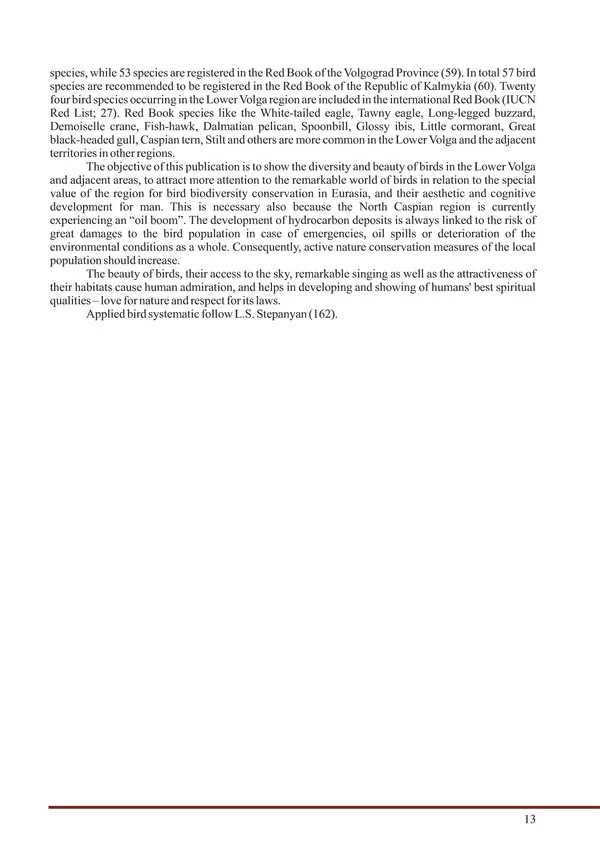 species, while 53 species are registered in the Red Book of the Volgograd Province (59). In total 57 bird species are recommended to be registered in the Red Book of the Republic of Kalmykia (60). Twenty four bird species occurring in the Lower Volga region are included in the international Red Book (IUCN Red List; 27). Red Book species like the White-tailed eagle, Tawny eagle, Long-legged buzzard, Demoiselle crane, Fish-hawk, Dalmatian pelican, Spoonbill, Glossy ibis, Little cormorant, Great black-headed gull, Caspian tern, Stilt and others are more common in the Lower Volga and the adjacent territories in other regions.

The objective of this publication is to show the diversity and beauty of birds in the Lower Volga and adjacent areas, to attract more attention to the remarkable world of birds in relation to the special value of the region for bird biodiversity conservation in Eurasia, and their aesthetic and cognitive development for man. This is necessary also because the North Caspian region is currently experiencing an “oil boom”. The development of hydrocarbon deposits is always linked to the risk of great damages to the bird population in case of emergencies, oil spills or deterioration of the environmental conditions as a whole. Consequently, active nature conservation measures of the local population should increase.

The beauty of birds, their access to the sky, remarkable singing as well as the attractiveness of their habitats cause human admiration, and helps in developing and showing of humans' best spiritual qualities – love for nature and respect for its laws.

Applied bird systematic follow L.S. Stepanyan (162).

13